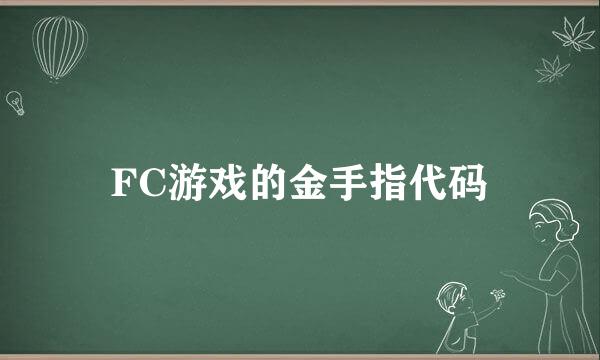 FC游戏的金手指代码